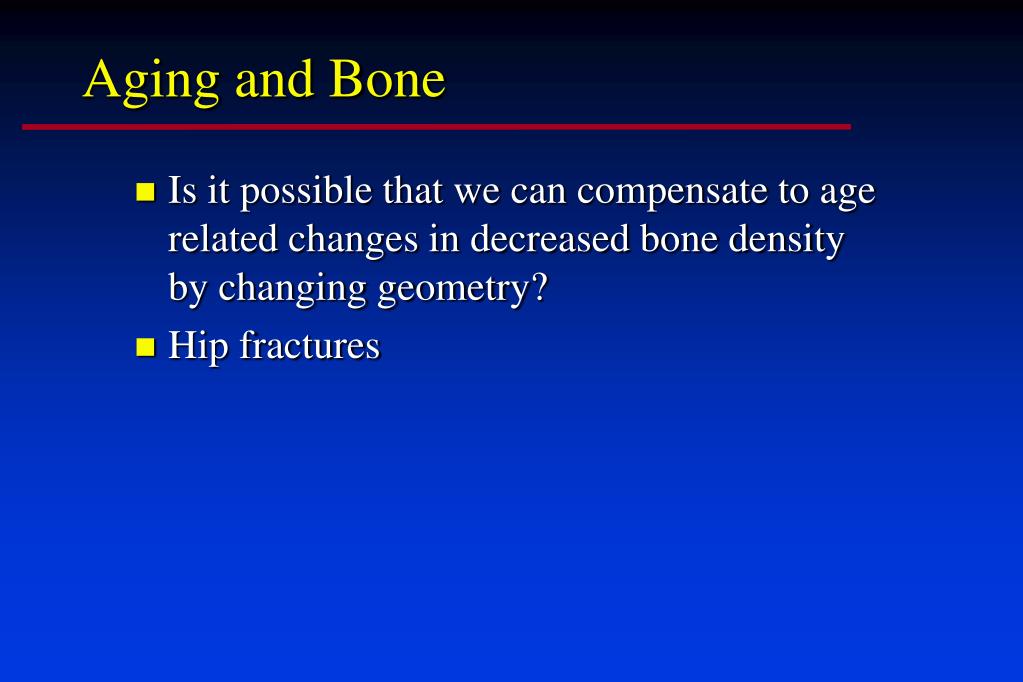 Aging and Bone

Is it possible that we can compensate to age related changes in decreased bone density by changing geometry?

Hip fractures